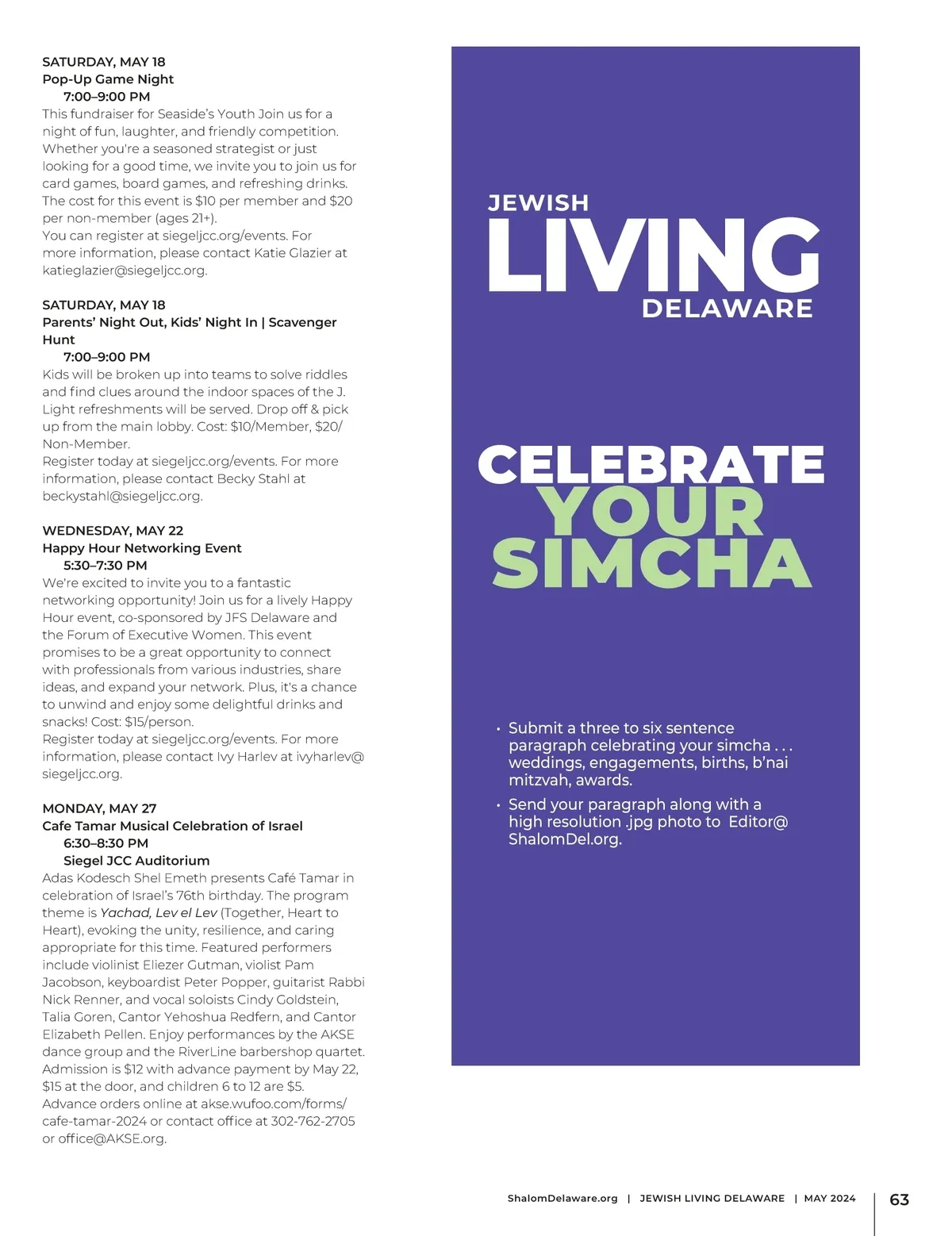 SATURDAY, MAY 18
Pop-Up Game Night
7:00–9:00 PM
This fundraiser for Seaside's Youth Join us for a night of fun, laughter, and friendly competition. Whether you're a seasoned strategist or just looking for a good time, we invite you to join us for card games, board games, and refreshing drinks. The cost for this event is $10 per member and $20 per non-member (ages 21+).
You can register at siegeljcc.org/events. For more information, please contact Katie Glazier at katieglazier@siegeljcc.org.

SATURDAY, MAY 18
Parents' Night Out, Kids' Night In | Scavenger Hunt
7:00–9:00 PM
Kids will be broken up into teams to solve riddles and find clues around the indoor spaces of the J. Light refreshments will be served. Drop off & pick up from the main lobby. Cost: $10/Member, $20/Non-Member.
Register today at siegeljcc.org/events. For more information, please contact Becky Stahl at beckystahl@siegeljcc.org.

WEDNESDAY, MAY 22
Happy Hour Networking Event
5:30–7:30 PM
We're excited to invite you to a fantastic networking opportunity! Join us for a lively Happy Hour event, co-sponsored by JFS Delaware and the Forum of Executive Women. This event promises to be a great opportunity to connect with professionals from various industries, share ideas, and expand your network. Plus, it's a chance to unwind and enjoy some delightful drinks and snacks! Cost: $15/person.
Register today at siegeljcc.org/events. For more information, please contact Ivy Harlev at ivyharlev@siegeljcc.org.

MONDAY, MAY 27
Cafe Tamar Musical Celebration of Israel
6:30–8:30 PM
Siegel JCC Auditorium
Adas Kodesch Shel Emeth presents Café Tamar in celebration of Israel's 76th birthday. The program theme is Yachad, Lev el Lev (Together, Heart to Heart), evoking the unity, resilience, and caring appropriate for this time. Featured performers include violinist Eliezer Gutman, violist Pam Jacobson, keyboardist Peter Popper, guitarist Rabbi Nick Renner, and vocal soloists Cindy Goldstein, Talia Goren, Cantor Yehoshua Redfern, and Cantor Elizabeth Pellen. Enjoy performances by the AKSE dance group and the RiverLine barbershop quartet. Admission is $12 with advance payment by May 22, $15 at the door, and children 6 to 12 are $5. Advance orders online at akse.wufoo.com/forms/cafe-tamar-2024 or contact office at 302-762-2705 or office@AKSE.org.

JEWISH
LIVING
DELAWARE

CELEBRATE
YOUR
SIMCHA

• Submit a three to six sentence paragraph celebrating your simcha . . . weddings, engagements, births, b'nai mitzvah, awards.
• Send your paragraph along with a high resolution .jpg photo to Editor@ShalomDel.org.

ShalomDelaware.org | JEWISH LIVING DELAWARE | MAY 2024 63